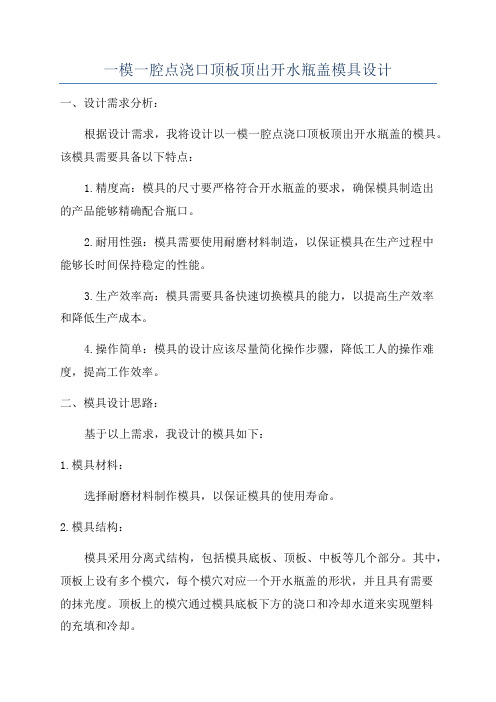 一模一腔点浇口顶板顶出开水瓶盖模具设计

一、设计需求分析：

根据设计需求，我将设计以一模一腔点浇口顶板顶出开水瓶盖的模具。该模具需要具备以下特点：

1.精度高：模具的尺寸要严格符合开水瓶盖的要求，确保模具制造出的产品能够精确配合瓶口。

2.耐用性强：模具需要使用耐磨材料制造，以保证模具在生产过程中能够长时间保持稳定的性能。

3.生产效率高：模具需要具备快速切换模具的能力，以提高生产效率和降低生产成本。

4.操作简单：模具的设计应该尽量简化操作步骤，降低工人的操作难度，提高工作效率。

二、模具设计思路：

基于以上需求，我设计的模具如下：

1.模具材料：

选择耐磨材料制作模具，以保证模具的使用寿命。

2.模具结构：

模具采用分离式结构，包括模具底板、顶板、中板等几个部分。其中，顶板上设有多个模穴，每个模穴对应一个开水瓶盖的形状，并且具有需要的抹光度。顶板上的模穴通过模具底板下方的浇口和冷却水道来实现塑料的充填和冷却。